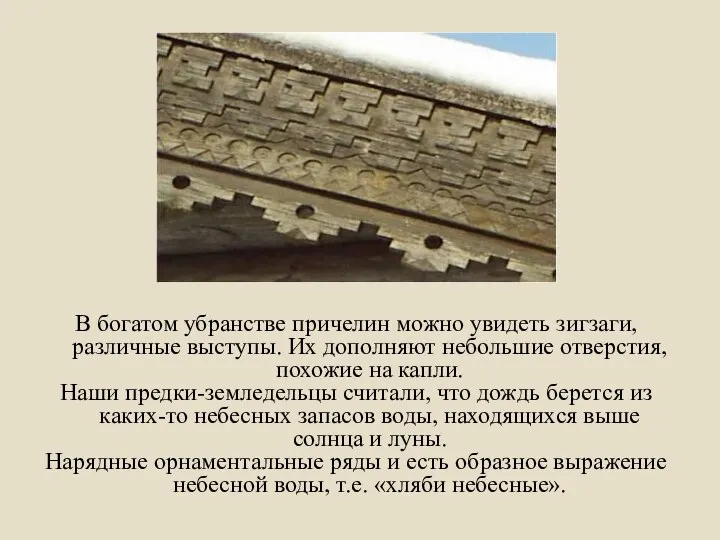 В богатом убранстве причелин можно увидеть зигзаги, различные выступы. Их дополняют небольшие отверстия, похожие на капли.

Наши предки-земледельцы считали, что дождь берется из каких-то небесных запасов воды, находящихся выше солнца и луны.

Нарядные орнаментальные ряды и есть образное выражение небесной воды, т.е. «хляби небесные».